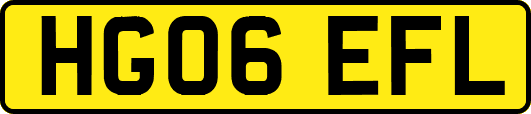 HG06 EFL